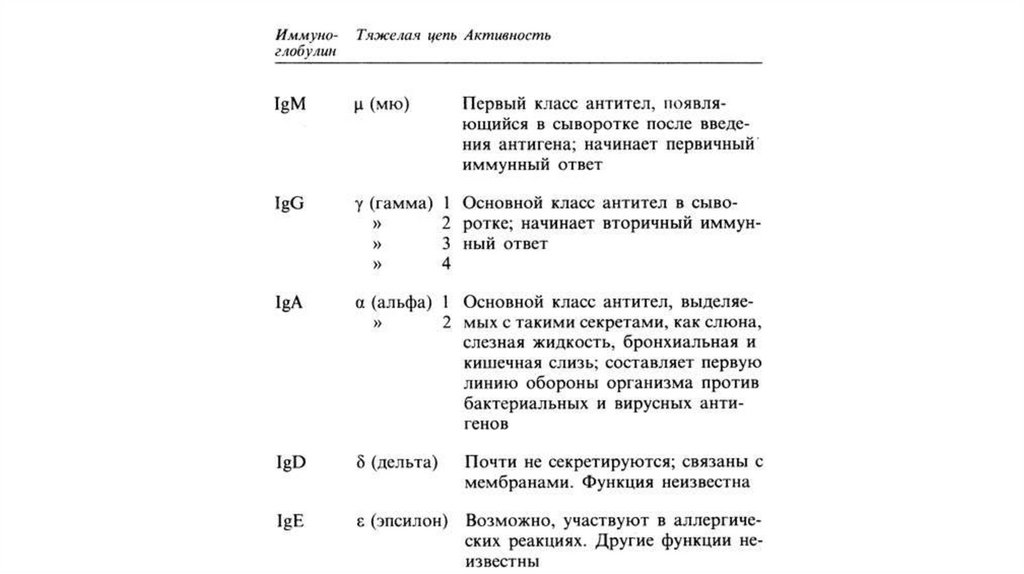 | Иммуноглобулин | Тяжелая цепь | Активность |
|---|---|---|
| IgM | μ (мю) | Первый класс антител, появляющийся в сыворотке после введения антигена; начинает первичный иммунный ответ |
| IgG | γ (гамма) 1<br>» 2<br>» 3<br>» 4 | Основной класс антител в сыворотке; начинает вторичный иммунный ответ |
| IgA | α (альфа) 1<br>» 2 | Основной класс антител, выделяемых с такими секретами, как слюна, слезная жидкость, бронхиальная и кишечная слизь; составляет первую линию обороны организма против бактериальных и вирусных антигенов |
| IgD | δ (дельта) | Почти не секретируются; связаны с мембранами. Функция неизвестна |
| IgE | ε (эпсилон) | Возможно, участвуют в аллергических реакциях. Другие функции неизвестны |